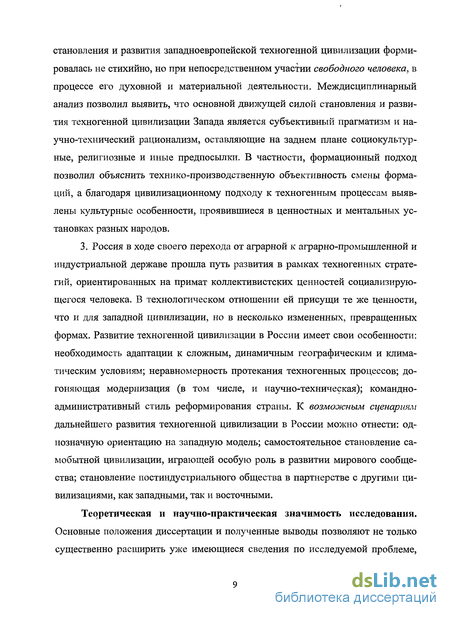 становления и развития западноевропейской техногенной цивилизации формировалась не стихийно, но при непосредственном участии свободного человека, в процессе его духовной и материальной деятельности. Междисциплинарный анализ позволил выявить, что основной движущей силой становления и развития техногенной цивилизации Запада является субъективный прагматизм и научно-технический рационализм, оставляющие на заднем плане социокультурные, религиозные и иные предпосылки. В частности, формационный подход позволил объяснить технико-производственную объективность смены формаций, а благодаря цивилизационному подходу к техногенным процессам выявлены культурные особенности, проявившиеся в ценностных и ментальных установках разных народов.

3. Россия в ходе своего перехода от аграрной к аграрно-промышленной и индустриальной державе прошла путь развития в рамках техногенных стратегий, ориентированных на примат коллективистских ценностей социализирующегося человека. В технологическом отношении ей присущи те же ценности, что и для западной цивилизации, но в несколько измененных, превращенных формах. Развитие техногенной цивилизации в России имеет свои особенности: необходимость адаптации к сложным, динамичным географическим и климатическим условиям; неравномерность протекания техногенных процессов; догоняющая модернизация (в том числе, и научно-техническая); командно-административный стиль реформирования страны. К возможным сценариям дальнейшего развития техногенной цивилизации в России можно отнести: однозначную ориентацию на западную модель; самостоятельное становление самобытной цивилизации, играющей особую роль в развитии мирового сообщества; становление постиндустриального общества в партнерстве с другими цивилизациями, как западными, так и восточными.

Теоретическая и научно-практическая значимость исследования. Основные положения диссертации и полученные выводы позволяют не только существенно расширить уже имеющиеся сведения по исследуемой проблеме,

9

dsLib.net
библиотека диссертаций